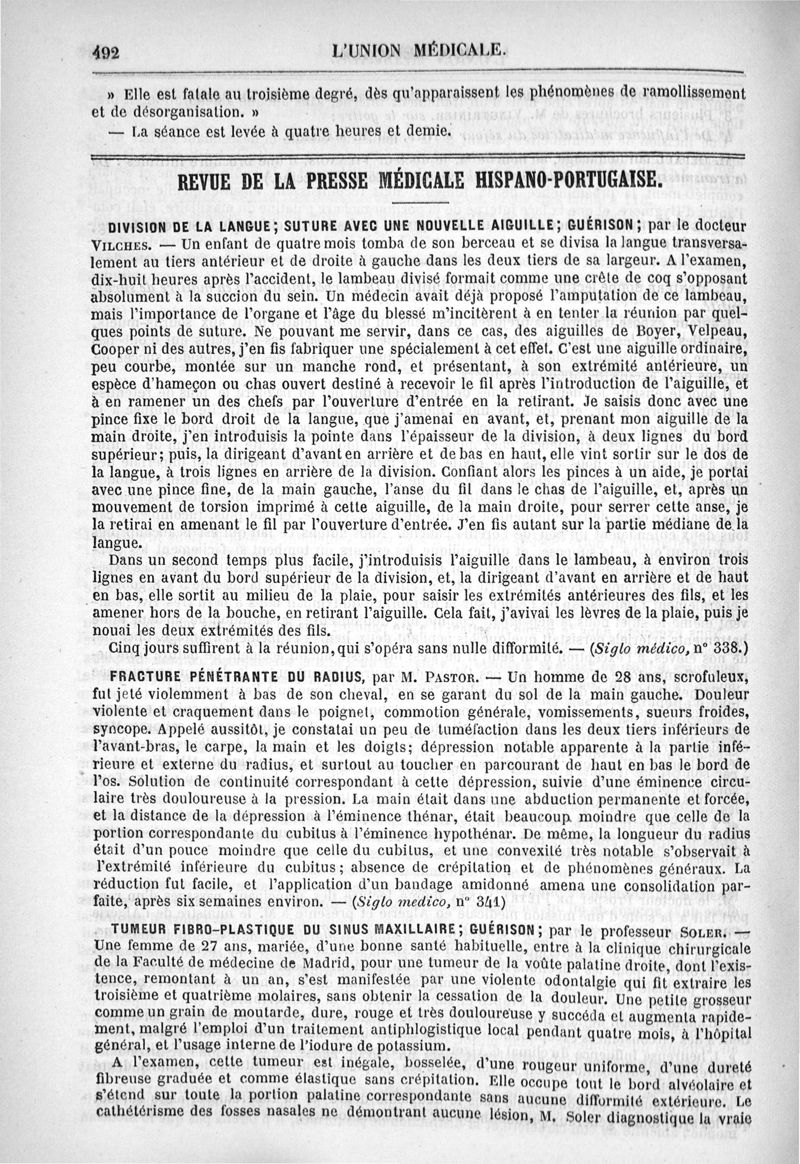 492 L'UNION MÉDICALE.

» Elle est fatale au troisième degré, dès qu'apparaissent les phénomènes de ramollissement et de désorganisation. »

— La séance est levée à quatre heures et demie.

REVUE DE LA PRESSE MÉDICALE HISPANO-PORTUGAISE.

DIVISION DE LA LANGUE; SUTURE AVEC UNE NOUVELLE AIGUILLE; GUÉRISON; par le docteur VILCHES. — Un enfant de quatre mois tomba de son berceau et se divisa la langue transversalement au tiers antérieur et de droite à gauche dans les deux tiers de sa largeur. A l'examen, dix-huit heures après l'accident, le lambeau divisé formait comme une crête de coq s'opposant absolument à la succion du sein. Un médecin avait déjà proposé l'amputation de ce lambeau, mais l'importance de l'organe et l'âge du blessé m'incitèrent à en tenter la réunion par quelques points de suture. Ne pouvant me servir, dans ce cas, des aiguilles de Boyer, Velpeau, Cooper ni des autres, j'en fis fabriquer une spécialement à cet effet. C'est une aiguille ordinaire, peu courbe, montée sur un manche rond, et présentant, à son extrémité antérieure, un espèce d'hameçon ou chas ouvert destiné à recevoir le fil après l'introduction de l'aiguille, et à en ramener un des chefs par l'ouverture d'entrée en la retirant. Je saisis donc avec une pince fixe le bord droit de la langue, que j'amenai en avant, et, prenant mon aiguille de la main droite, j'en introduisis la pointe dans l'épaisseur de la division, à deux lignes du bord supérieur; puis, la dirigeant d'avant en arrière et de bas en haut, elle vint sortir sur le dos de la langue, à trois lignes en arrière de la division. Confiant alors les pinces à un aide, je portai avec une pince fine, de la main gauche, l'anse du fil dans le chas de l'aiguille, et, après un mouvement de torsion imprimé à cette aiguille, de la main droite, pour serrer cette anse, je la retirai en amenant le fil par l'ouverture d'entrée. J'en fis autant sur la partie médiane de la langue.

Dans un second temps plus facile, j'introduisis l'aiguille dans le lambeau, à environ trois lignes en avant du bord supérieur de la division, et, la dirigeant d'avant en arrière et de haut en bas, elle sortit au milieu de la plaie, pour saisir les extrémités antérieures des fils, et les amener hors de la bouche, en retirant l'aiguille. Cela fait, j'avivai les lèvres de la plaie, puis je nouai les deux extrémités des fils.

Cinq jours suffirent à la réunion, qui s'opéra sans nulle difformité. — (Siglo médico, n° 338.)

FRACTURE PÉNÉTRANTE DU RADIUS, par M. PASTOR. — Un homme de 28 ans, scrofuleux, fut jeté violemment à bas de son cheval, en se garant du sol de la main gauche. Douleur violente et craquement dans le poignet, commotion générale, vomissements, sueurs froides, syncope. Appelé aussitôt, je constatai un peu de tuméfaction dans les deux tiers inférieurs de l'avant-bras, le carpe, la main et les doigts; dépression notable apparente à la partie inférieure et externe du radius, et surtout au toucher en parcourant de haut en bas le bord de l'os. Solution de continuité correspondant à cette dépression, suivie d'une éminence circulaire très douloureuse à la pression. La main était dans une abduction permanente et forcée, et la distance de la dépression à l'éminence thénar, était beaucoup moindre que celle de la portion correspondante du cubitus à l'éminence hypothénar. De même, la longueur du radius était d'un pouce moindre que celle du cubitus, et une convexité très notable s'observait à l'extrémité inférieure du cubitus; absence de crépitation et de phénomènes généraux. La réduction fut facile, et l'application d'un bandage amidonné amena une consolidation parfaite, après six semaines environ. — (Siglo medico, n° 341)

TUMEUR FIBRO-PLASTIQUE DU SINUS MAXILLAIRE; GUÉRISON; par le professeur SOLER. — Une femme de 27 ans, mariée, d'une bonne santé habituelle, entre à la clinique chirurgicale de la Faculté de médecine de Madrid, pour une tumeur de la voûte palatine droite, dont l'existence, remontant à un an, s'est manifestée par une violente odontalgie qui fit extraire les troisième et quatrième molaires, sans obtenir la cessation de la douleur. Une petite grosseur comme un grain de moutarde, dure, rouge et très douloureuse y succéda et augmenta rapidement, malgré l'emploi d'un traitement antiphlogistique local pendant quatre mois, à l'hôpital général, et l'usage interne de l'iodure de potassium.

A l'examen, cette tumeur est inégale, bosselée, d'une rougeur uniforme, d'une dureté fibreuse graduée et comme élastique sans crépitation. Elle occupe tout le bord alvéolaire et s'étend sur toute la portion palatine correspondante sans aucune difformité extérieure. Le cathétérisme des fosses nasales ne démontrant aucune lésion, M. Soler diagnostique la vraie